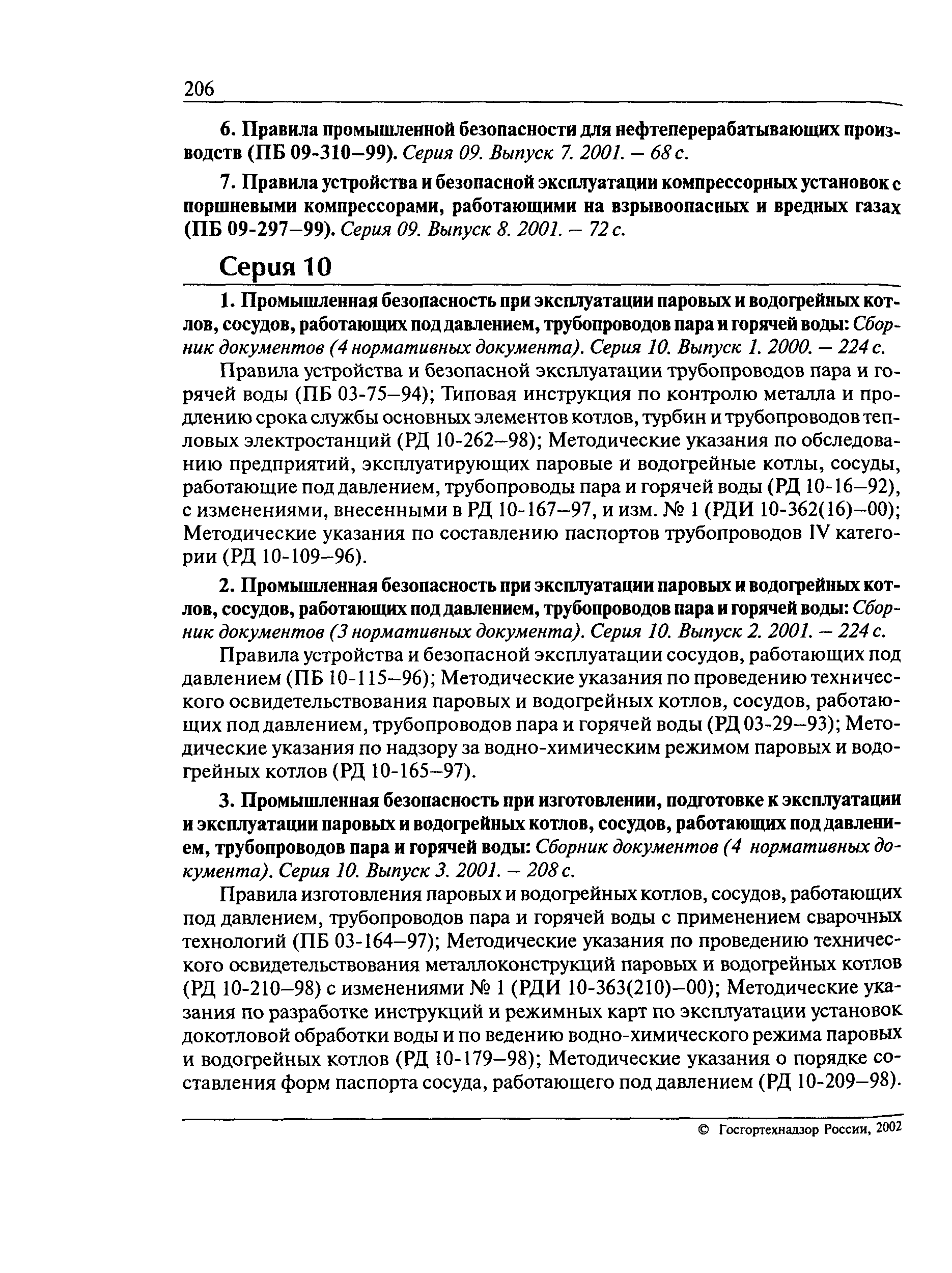 206

6. Правила промышленной безопасности для нефтеперерабатывающих производств (ПБ 09-310—99). Серия 09. Выпуск 7. 2001. — 68 с.

7. Правила устройства и безопасной эксплуатации компрессорных установок с поршневыми компрессорами, работающими на взрывоопасных и вредных газах (ПБ 09-297—99). Серия 09. Выпуск 8. 2001. — 72 с.

Серия 10

1. Промышленная безопасность при эксплуатации паровых и водогрейных котлов, сосудов, работающих под давлением, трубопроводов пара и горячей воды: Сборник документов (4 нормативных документа). Серия 10. Выпуск 1. 2000. — 224 с.

Правила устройства и безопасной эксплуатации трубопроводов пара и горячей воды (ПБ 03-75—94); Типовая инструкция по контролю металла и продлению срока службы основных элементов котлов, турбин и трубопроводов тепловых электростанций (РД 10-262—98); Методические указания по обследованию предприятий, эксплуатирующих паровые и водогрейные котлы, сосуды, работающие под давлением, трубопроводы пара и горячей воды (РД 10-16—92), с изменениями, внесенными в РД 10-167—97, и изм. № 1 (РДИ 10-362(16)—00); Методические указания по составлению паспортов трубопроводов IV категории (РД 10-109—96).

2. Промышленная безопасность при эксплуатации паровых и водогрейных котлов, сосудов, работающих под давлением, трубопроводов пара и горячей воды: Сборник документов (3 нормативных документа). Серия 10. Выпуск 2. 2001. — 224 с.

Правила устройства и безопасной эксплуатации сосудов, работающих под давлением (ПБ 10-115—96); Методические указания по проведению технического освидетельствования паровых и водогрейных котлов, сосудов, работающих под давлением, трубопроводов пара и горячей воды (РД 03-29—93); Методические указания по надзору за водно-химическим режимом паровых и водогрейных котлов (РД 10-165—97).

3. Промышленная безопасность при изготовлении, подготовке к эксплуатации и эксплуатации паровых и водогрейных котлов, сосудов, работающих под давлением, трубопроводов пара и горячей воды: Сборник документов (4 нормативных документа). Серия 10. Выпуск 3. 2001. — 208 с.

Правила изготовления паровых и водогрейных котлов, сосудов, работающих под давлением, трубопроводов пара и горячей воды с применением сварочных технологий (ПБ 03-164—97); Методические указания по проведению технического освидетельствования металлоконструкций паровых и водогрейных котлов (РД 10-210—98) с изменениями № 1 (РДИ 10-363(210)—00); Методические указания по разработке инструкций и режимных карт по эксплуатации установок докотловой обработки воды и по ведению водно-химического режима паровых и водогрейных котлов (РД 10-179—98); Методические указания о порядке составления форм паспорта сосуда, работающего под давлением (РД 10-209—98).

© Госгортехнадзор России, 2002